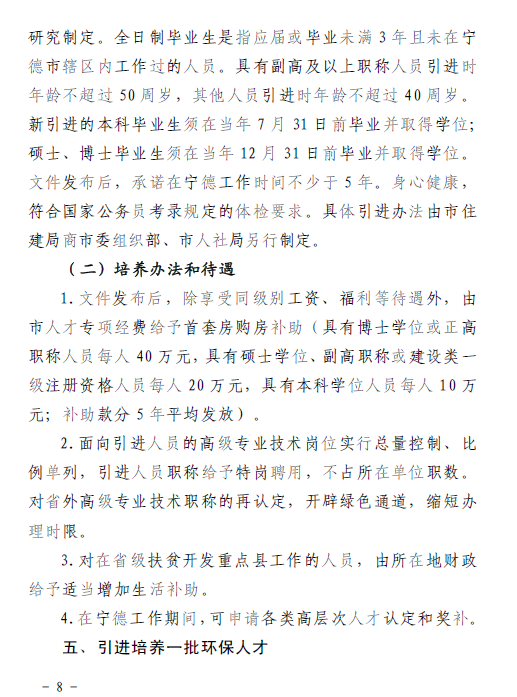 研究制定。全日制毕业生是指应届或毕业未满 3 年且未在宁德市辖区内工作过的人员。具有副高及以上职称人员引进时年龄不超过 50 周岁，其他人员引进时年龄不超过 40 周岁。新引进的本科毕业生须在当年 7 月 31 日前毕业并取得学位；硕士、博士毕业生须在当年 12 月 31 日前毕业并取得学位。文件发布后，承诺在宁德工作时间不少于 5 年。身心健康，符合国家公务员考录规定的体检要求。具体引进办法由市住建局商市委组织部、市人社局另行制定。

（二）培养办法和待遇

1. 文件发布后，除享受同级别工资、福利等待遇外，由市人才专项经费给予首套房购房补助（具有博士学位或正高职称人员每人 40 万元，具有硕士学位、副高职称或建设类一级注册资格人员每人 20 万元，具有本科学位人员每人 10 万元；补助款分 5 年平均发放）。

2. 面向引进人员的高级专业技术岗位实行总量控制、比例单列，引进人员职称给予特岗聘用，不占所在单位职数。对省外高级专业技术职称的再认定，开辟绿色通道，缩短办理时限。

3. 对在省级扶贫开发重点县工作的人员，由所在地财政给予适当增加生活补助。

4. 在宁德工作期间，可申请各类高层次人才认定和奖补。

五、引进培养一批环保人才

－ 8 －